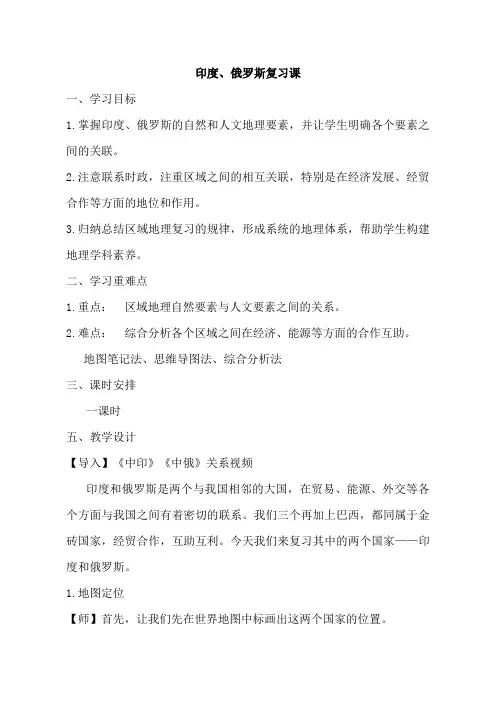 印度、俄罗斯复习课

一、学习目标

1.掌握印度、俄罗斯的自然和人文地理要素，并让学生明确各个要素之间的关联。

2.注意联系时政，注重区域之间的相互关联，特别是在经济发展、经贸合作等方面的地位和作用。

3.归纳总结区域地理复习的规律，形成系统的地理体系，帮助学生构建地理学科素养。

二、学习重难点

1.重点：　区域地理自然要素与人文要素之间的关系。

2.难点：　综合分析各个区域之间在经济、能源等方面的合作互助。

地图笔记法、思维导图法、综合分析法

三、课时安排

一课时

五、教学设计

【导入】《中印》《中俄》关系视频

印度和俄罗斯是两个与我国相邻的大国，在贸易、能源、外交等各个方面与我国之间有着密切的联系。我们三个再加上巴西，都同属于金砖国家，经贸合作，互助互利。今天我们来复习其中的两个国家——印度和俄罗斯。

1.地图定位

【师】首先，让我们先在世界地图中标画出这两个国家的位置。